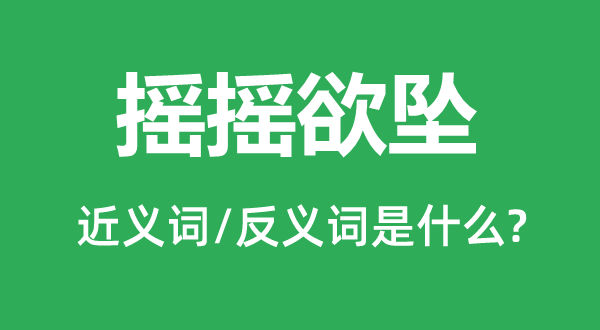 摇摇欲坠

近义词/反义词是什么?